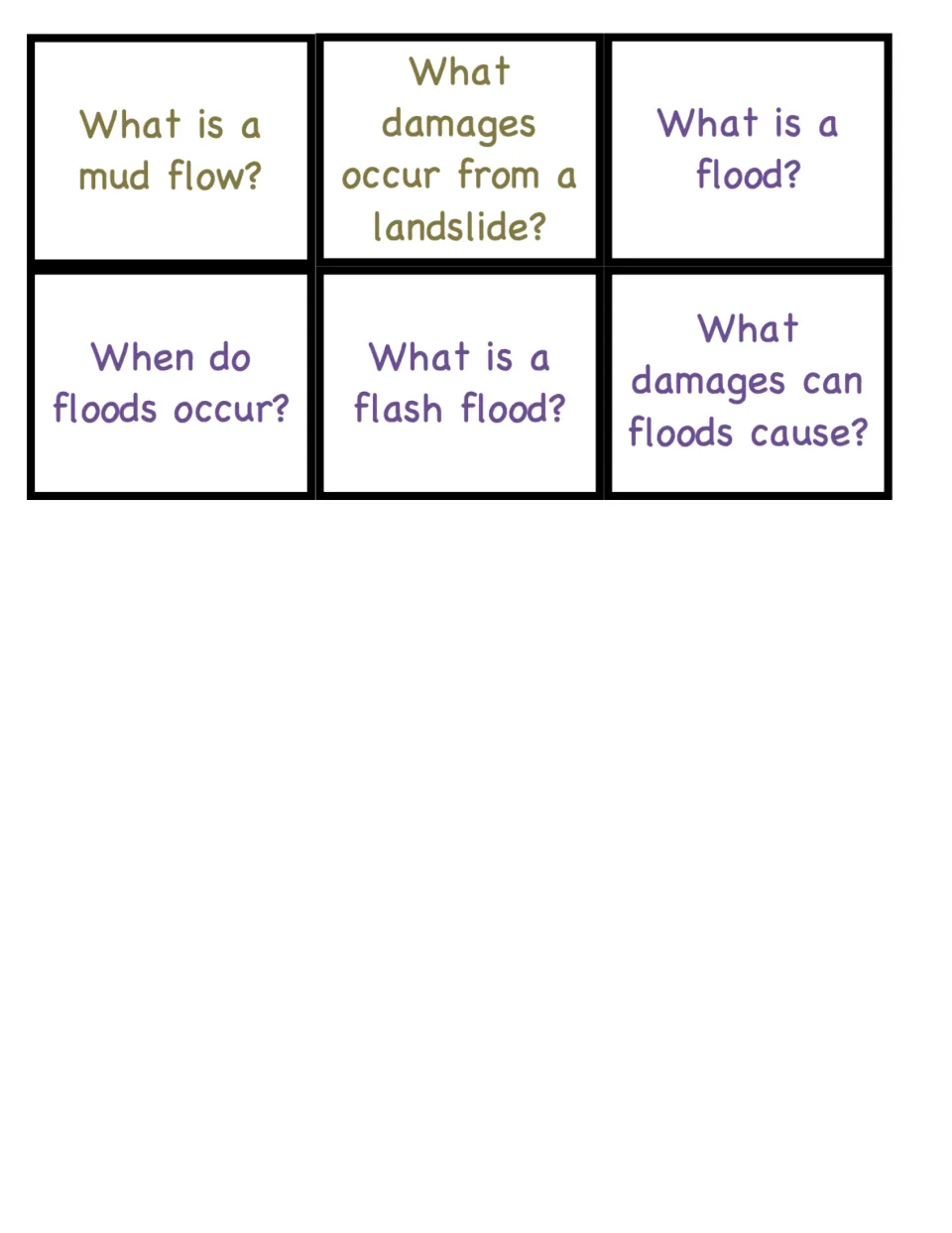 What is a mud flow?

What damages occur from a landslide?

What is a flood?

When do floods occur?

What is a flash flood?

What damages can floods cause?